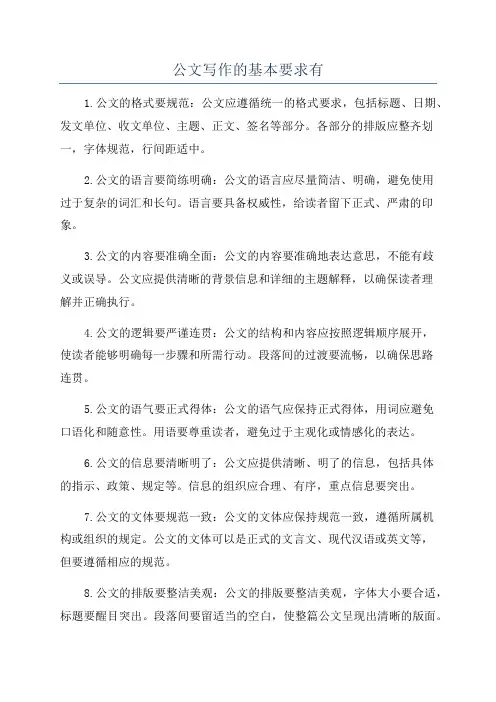 公文写作的基本要求有

1.公文的格式要规范：公文应遵循统一的格式要求，包括标题、日期、发文单位、收文单位、主题、正文、签名等部分。各部分的排版应整齐划一，字体规范，行间距适中。

2.公文的语言要简练明确：公文的语言应尽量简洁、明确，避免使用过于复杂的词汇和长句。语言要具备权威性，给读者留下正式、严肃的印象。

3.公文的内容要准确全面：公文的内容要准确地表达意思，不能有歧义或误导。公文应提供清晰的背景信息和详细的主题解释，以确保读者理解并正确执行。

4.公文的逻辑要严谨连贯：公文的结构和内容应按照逻辑顺序展开，使读者能够明确每一步骤和所需行动。段落间的过渡要流畅，以确保思路连贯。

5.公文的语气要正式得体：公文的语气应保持正式得体，用词应避免口语化和随意性。用语要尊重读者，避免过于主观化或情感化的表达。

6.公文的信息要清晰明了：公文应提供清晰、明了的信息，包括具体的指示、政策、规定等。信息的组织应合理、有序，重点信息要突出。

7.公文的文体要规范一致：公文的文体应保持规范一致，遵循所属机构或组织的规定。公文的文体可以是正式的文言文、现代汉语或英文等，但要遵循相应的规范。

8.公文的排版要整洁美观：公文的排版要整洁美观，字体大小要合适，标题要醒目突出。段落间要留适当的空白，使整篇公文呈现出清晰的版面。